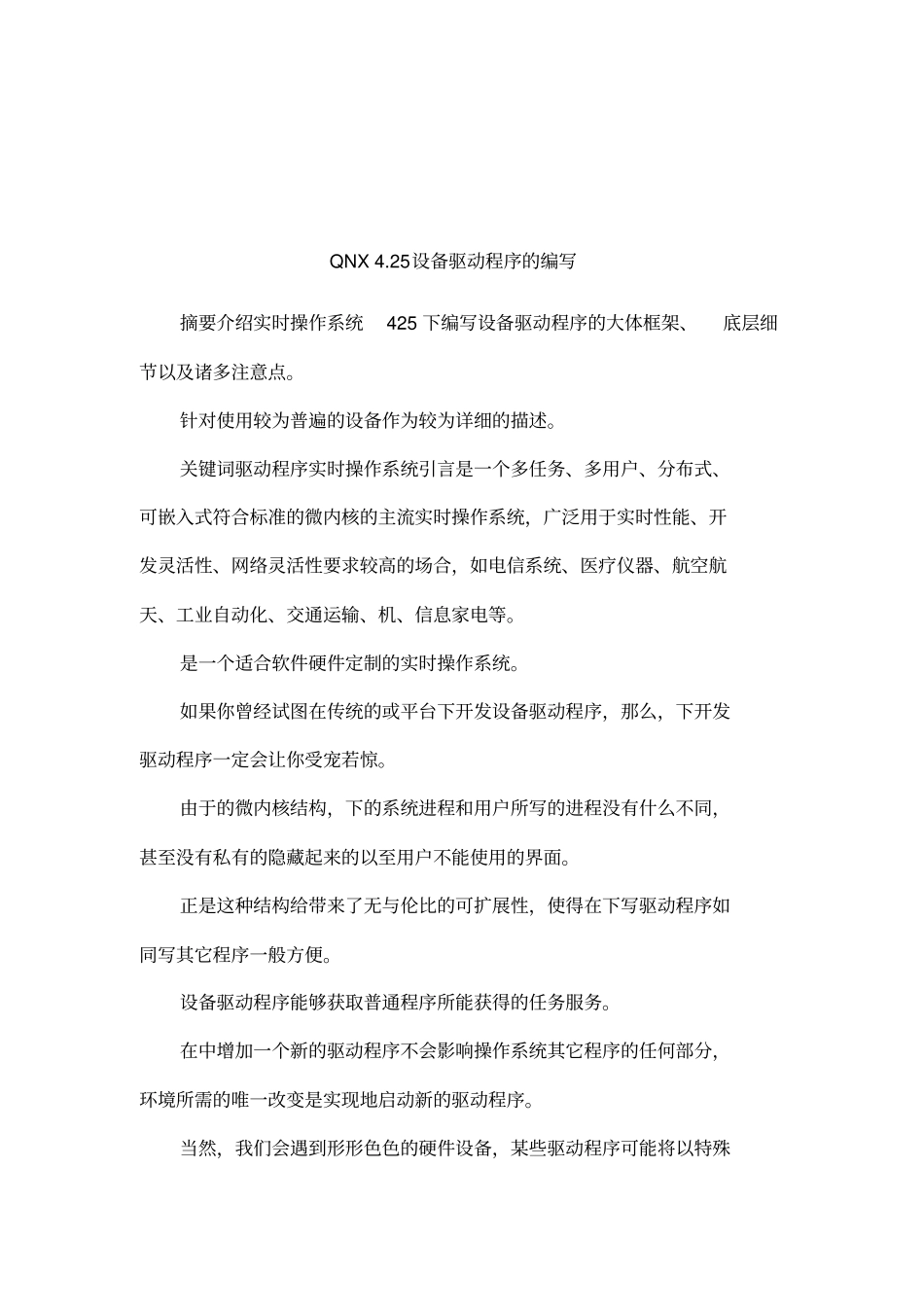 QNX 4.25设备驱动程序的编写

摘要介绍实时操作系统 425 下编写设备驱动程序的大体框架、 底层细节以及诸多注意点。

针对使用较为普遍的设备作为较为详细的描述。

关键词驱动程序实时操作系统引言是一个多任务、多用户、分布式、可嵌入式符合标准的微内核的主流实时操作系统，广泛用于实时性能、开发灵活性、网络灵活性要求较高的场合，如电信系统、医疗仪器、航空航天、工业自动化、交通运输、机、信息家电等。

是一个适合软件硬件定制的实时操作系统。

如果你曾经试图在传统的或平台下开发设备驱动程序，那么，下开发驱动程序一定会让你受宠若惊。

由于的微内核结构，下的系统进程和用户所写的进程没有什么不同，甚至没有私有的隐藏起来的以至用户不能使用的界面。

正是这种结构给带来了无与伦比的可扩展性，使得在下写驱动程序如同写其它程序一般方便。

设备驱动程序能够获取普通程序所能获得的任务服务。

在中增加一个新的驱动程序不会影响操作系统其它程序的任何部分，环境所需的唯一改变是实现地启动新的驱动程序。

当然，我们会遇到形形色色的硬件设备，某些驱动程序可能将以特殊